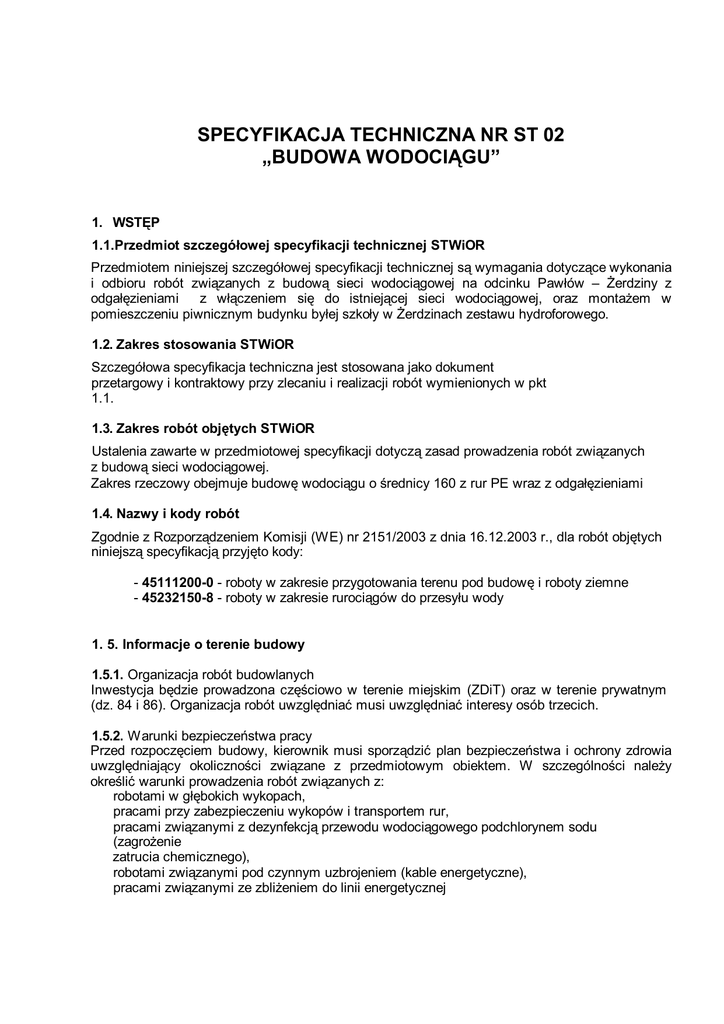 SPECYFIKACJA TECHNICZNA NR ST 02
„BUDOWA WODOCIĄGU”

1. WSTĘP

1.1.Przedmiot szczegółowej specyfikacji technicznej STWiOR

Przedmiotem niniejszej szczegółowej specyfikacji technicznej są wymagania dotyczące wykonania i odbioru robót związanych z budową sieci wodociągowej na odcinku Pawłów – Żerdziny z odgałęzieniami z włączeniem się do istniejącej sieci wodociągowej, oraz montażem w pomieszczeniu piwnicznym budynku byłej szkoły w Żerdzinach zestawu hydroforowego.

1.2. Zakres stosowania STWiOR

Szczegółowa specyfikacja techniczna jest stosowana jako dokument przetargowy i kontraktowy przy zlecaniu i realizacji robót wymienionych w pkt 1.1.

1.3. Zakres robót objętych STWiOR

Ustalenia zawarte w przedmiotowej specyfikacji dotyczą zasad prowadzenia robót związanych z budową sieci wodociągowej.
Zakres rzeczowy obejmuje budowę wodociągu o średnicy 160 z rur PE wraz z odgałęzieniami

1.4. Nazwy i kody robót

Zgodnie z Rozporządzeniem Komisji (WE) nr 2151/2003 z dnia 16.12.2003 r., dla robót objętych niniejszą specyfikacją przyjęto kody:

- 45111200-0 - roboty w zakresie przygotowania terenu pod budowę i roboty ziemne
- 45232150-8 - roboty w zakresie rurociągów do przesyłu wody

1. 5. Informacje o terenie budowy

1.5.1. Organizacja robót budowlanych
Inwestycja będzie prowadzona częściowo w terenie miejskim (ZDiT) oraz w terenie prywatnym (dz. 84 i 86). Organizacja robót uwzględniać musi uwzględniać interesy osób trzecich.

1.5.2. Warunki bezpieczeństwa pracy
Przed rozpoczęciem budowy, kierownik musi sporządzić plan bezpieczeństwa i ochrony zdrowia uwzględniający okoliczności związane z przedmiotowym obiektem. W szczególności należy określić warunki prowadzenia robót związanych z:
robotami w głębokich wykopach,
pracami przy zabezpieczeniu wykopów i transportem rur,
pracami związanymi z dezynfekcją przewodu wodociągowego podchlorynem sodu (zagrożenie zatrucia chemicznego),
robotami związanymi pod czynnym uzbrojeniem (kable energetyczne),
pracami związanymi ze zbliżeniem do linii energetycznej